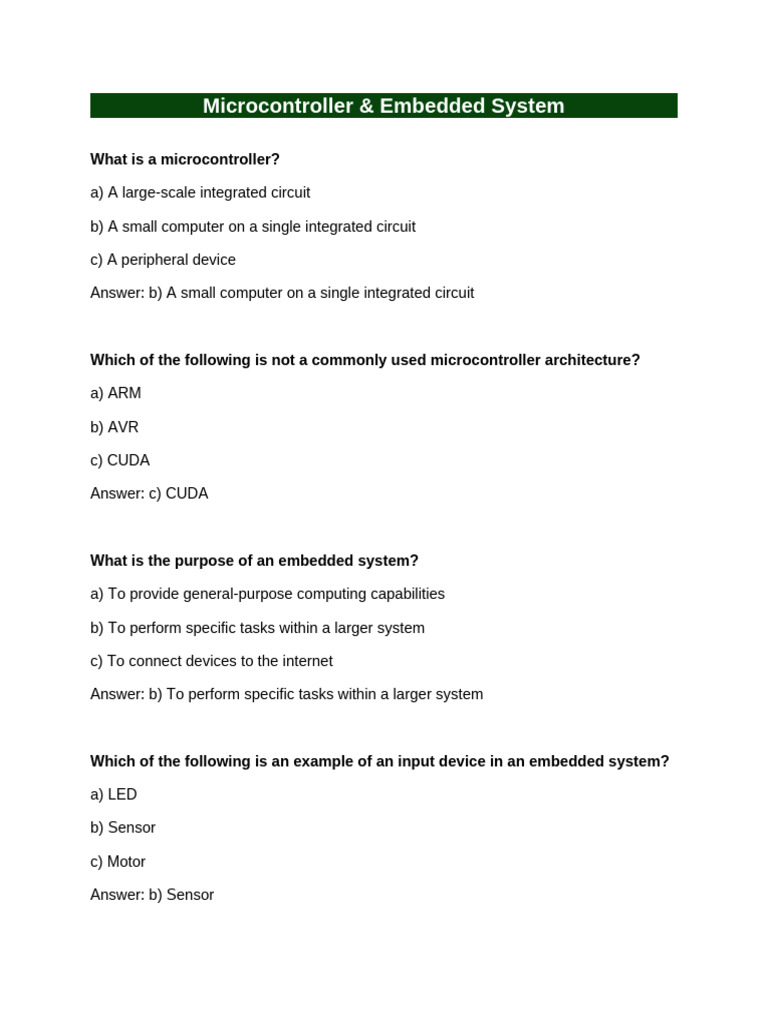 Microcontroller & Embedded System

What is a microcontroller?

a) A large-scale integrated circuit

b) A small computer on a single integrated circuit

c) A peripheral device

Answer: b) A small computer on a single integrated circuit

Which of the following is not a commonly used microcontroller architecture?

a) ARM

b) AVR

c) CUDA

Answer: c) CUDA

What is the purpose of an embedded system?

a) To provide general-purpose computing capabilities

b) To perform specific tasks within a larger system

c) To connect devices to the internet

Answer: b) To perform specific tasks within a larger system

Which of the following is an example of an input device in an embedded system?

a) LED

b) Sensor

c) Motor

Answer: b) Sensor